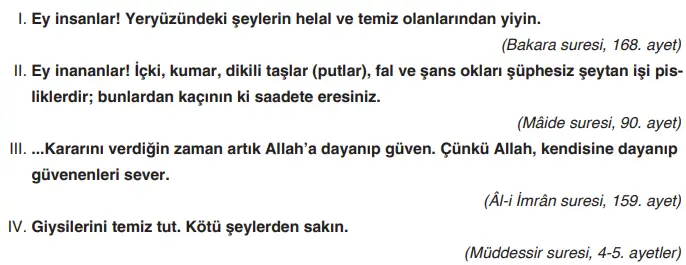 I. Ey insanlar! Yeryüzündeki şeylerin helal ve temiz olanlarından yiyin.

(Bakara suresi, 168. ayet)

II. Ey inananlar! İçki, kumar, dikili taşlar (putlar), fal ve şans okları şüphesiz şeytan işi pisliklerdir; bunlardan kaçının ki saadete eresiniz.

(Mâide suresi, 90. ayet)

III. ...Kararını verdiğin zaman artık Allah'a dayanıp güven. Çünkü Allah, kendisine dayanıp güvenenleri sever.

(Âl-i İmrân suresi, 159. ayet)

IV. Giysilerini temiz tut. Kötü şeylerden sakın.

(Müddessir suresi, 4-5. ayetler)